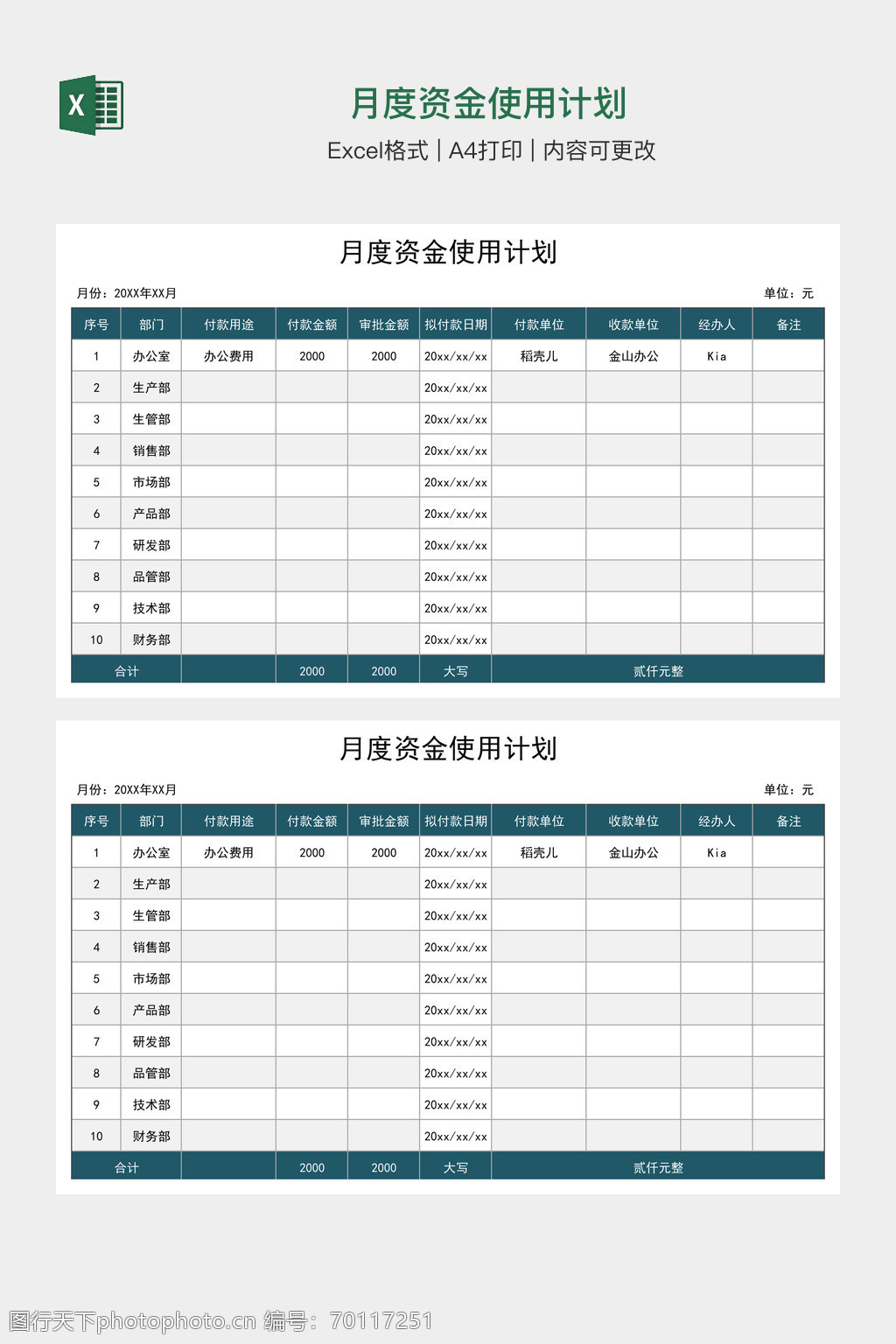 X

月度资金使用计划

Excel格式 | A4打印 | 内容可更改

月度资金使用计划

月份：20XX年XX月

单位：元

| 序号 | 部门 | 付款用途 | 付款金额 | 审批金额 | 拟付款日期 | 付款单位 | 收款单位 | 经办人 | 备注 |
|---|---|---|---|---|---|---|---|---|---|
| 1 | 办公室 | 办公费用 | 2000 | 2000 | 20xx/xx/xx | 稻壳儿 | 金山办公 | Kia | |
| 2 | 生产部 | | | | 20xx/xx/xx | | | | |
| 3 | 生管部 | | | | 20xx/xx/xx | | | | |
| 4 | 销售部 | | | | 20xx/xx/xx | | | | |
| 5 | 市场部 | | | | 20xx/xx/xx | | | | |
| 6 | 产品部 | | | | 20xx/xx/xx | | | | |
| 7 | 研发部 | | | | 20xx/xx/xx | | | | |
| 8 | 品管部 | | | | 20xx/xx/xx | | | | |
| 9 | 技术部 | | | | 20xx/xx/xx | | | | |
| 10 | 财务部 | | | | 20xx/xx/xx | | | | |
| 合计 | | | 2000 | 2000 | 大写 | 贰仟元整 | | | |

月度资金使用计划

月份：20XX年XX月

单位：元

| 序号 | 部门 | 付款用途 | 付款金额 | 审批金额 | 拟付款日期 | 付款单位 | 收款单位 | 经办人 | 备注 |
|---|---|---|---|---|---|---|---|---|---|
| 1 | 办公室 | 办公费用 | 2000 | 2000 | 20xx/xx/xx | 稻壳儿 | 金山办公 | Kia | |
| 2 | 生产部 | | | | 20xx/xx/xx | | | | |
| 3 | 生管部 | | | | 20xx/xx/xx | | | | |
| 4 | 销售部 | | | | 20xx/xx/xx | | | | |
| 5 | 市场部 | | | | 20xx/xx/xx | | | | |
| 6 | 产品部 | | | | 20xx/xx/xx | | | | |
| 7 | 研发部 | | | | 20xx/xx/xx | | | | |
| 8 | 品管部 | | | | 20xx/xx/xx | | | | |
| 9 | 技术部 | | | | 20xx/xx/xx | | | | |
| 10 | 财务部 | | | | 20xx/xx/xx | | | | |
| 合计 | | | 2000 | 2000 | 大写 | 贰仟元整 | | | |

图行天下photophoto.cn 编号：70117251